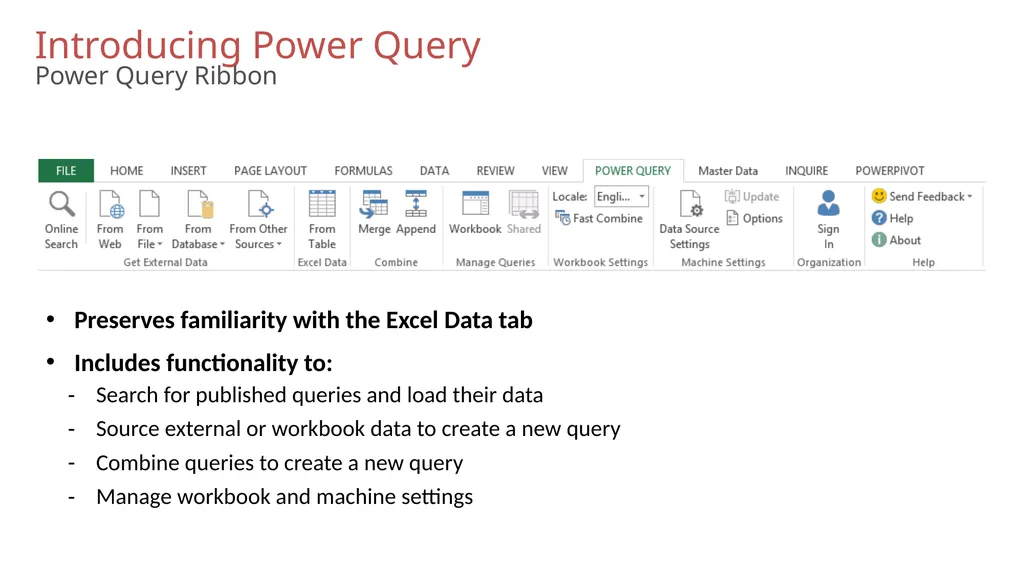 Introducing Power Query
Power Query Ribbon

FILE HOME INSERT PAGE LAYOUT FORMULAS DATA REVIEW VIEW POWER QUERY Master Data INQUIRE POWERPIVOT

Online Search
From Web
From File
From Database
From Other Sources
Get External Data
From Table
Excel Data
Merge
Append
Combine
Workbook
Shared
Manage Queries
Locale: Engli...
Fast Combine
Workbook Settings
Data Source Settings
Update
Options
Machine Settings
Sign In
Organization
Send Feedback
Help
About
Help

• Preserves familiarity with the Excel Data tab

• Includes functionality to:
- Search for published queries and load their data
- Source external or workbook data to create a new query
- Combine queries to create a new query
- Manage workbook and machine settings